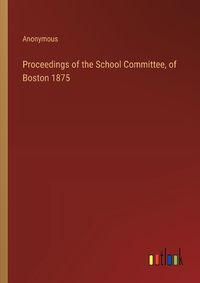 Anonymous

Proceedings of the School Committee, of Boston 1875

outlook